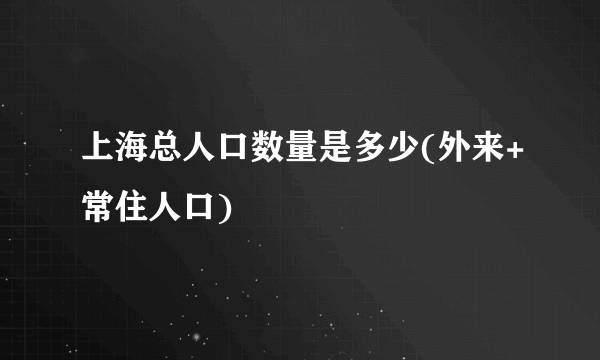 上海总人口数量是多少(外来+常住人口)